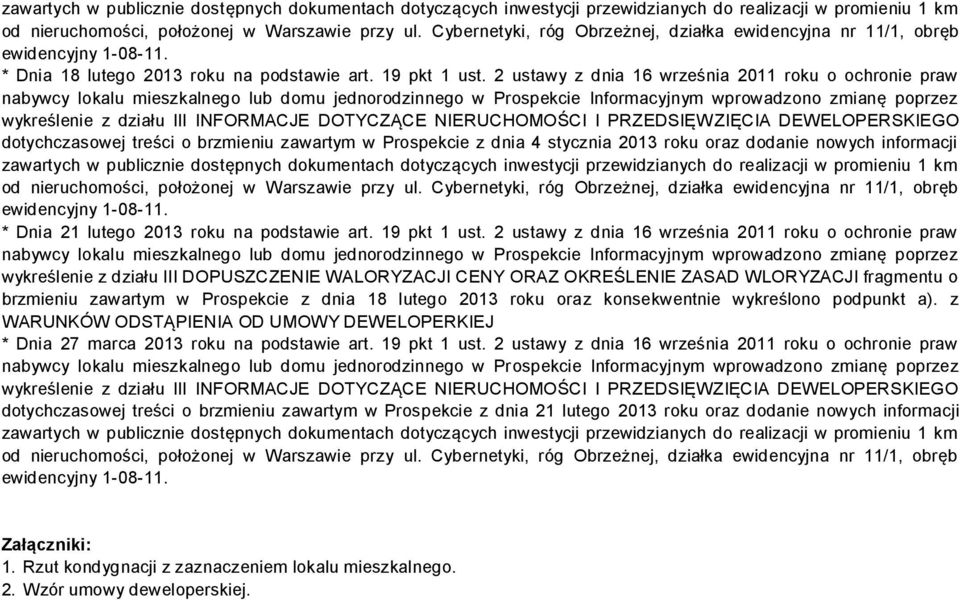 zawartych w publicznie dostępnych dokumentach dotyczących inwestycji przewidzianych do realizacji w promieniu 1 km od nieruchomości, położonej w Warszawie przy ul. Cybernetyki, róg Obrzeżnej, działka ewidencyjna nr 11/1, obręb ewidencyjny 1-08-11.
* Dnia 18 lutego 2013 roku na podstawie art. 19 pkt 1 ust. 2 ustawy z dnia 16 września 2011 roku o ochronie praw nabywcy lokalu mieszkalnego lub domu jednorodzinnego w Prospekcie Informacyjnym wprowadzono zmianę poprzez wykreślenie z działu III INFORMACJE DOTYCZĄCE NIERUCHOMOŚCI I PRZEDSIĘWZIĘCIA DEWELOPERSKIEGO dotychczasowej treści o brzmieniu zawartym w Prospekcie z dnia 4 stycznia 2013 roku oraz dodanie nowych informacji zawartych w publicznie dostępnych dokumentach dotyczących inwestycji przewidzianych do realizacji w promieniu 1 km od nieruchomości, położonej w Warszawie przy ul. Cybernetyki, róg Obrzeżnej, działka ewidencyjna nr 11/1, obręb ewidencyjny 1-08-11.
* Dnia 21 lutego 2013 roku na podstawie art. 19 pkt 1 ust. 2 ustawy z dnia 16 września 2011 roku o ochronie praw nabywcy lokalu mieszkalnego lub domu jednorodzinnego w Prospekcie Informacyjnym wprowadzono zmianę poprzez wykreślenie z działu III DOPUSZCZENIE WALORYZACJI CENY ORAZ OKREŚLENIE ZASAD WLORYZACJI fragmentu o brzmieniu zawartym w Prospekcie z dnia 18 lutego 2013 roku oraz konsekwentnie wykreślono podpunkt a). z WARUNKÓW ODSTĄPIENIA OD UMOWY DEWELOPERKIEJ
* Dnia 27 marca 2013 roku na podstawie art. 19 pkt 1 ust. 2 ustawy z dnia 16 września 2011 roku o ochronie praw nabywcy lokalu mieszkalnego lub domu jednorodzinnego w Prospekcie Informacyjnym wprowadzono zmianę poprzez wykreślenie z działu III INFORMACJE DOTYCZĄCE NIERUCHOMOŚCI I PRZEDSIĘWZIĘCIA DEWELOPERSKIEGO dotychczasowej treści o brzmieniu zawartym w Prospekcie z dnia 21 lutego 2013 roku oraz dodanie nowych informacji zawartych w publicznie dostępnych dokumentach dotyczących inwestycji przewidzianych do realizacji w promieniu 1 km od nieruchomości, położonej w Warszawie przy ul. Cybernetyki, róg Obrzeżnej, działka ewidencyjna nr 11/1, obręb ewidencyjny 1-08-11.

Załączniki:
1. Rzut kondygnacji z zaznaczeniem lokalu mieszkalnego.
2. Wzór umowy deweloperskiej.